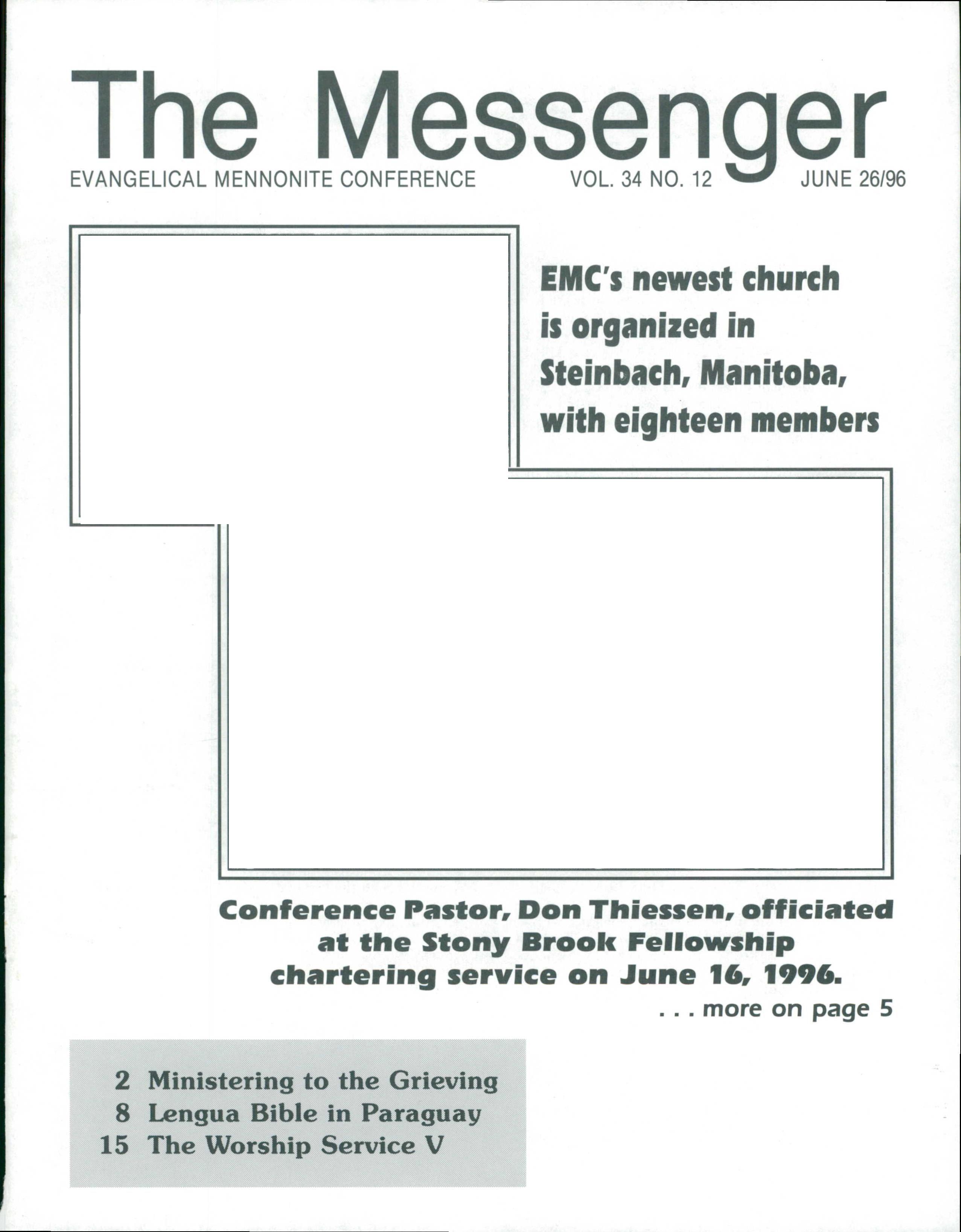 The Messenger

EVANGELICAL MENNONITE CONFERENCE VOL. 34 NO. 12 JUNE 26/96

EMC's newest church is organized in Steinbach, Manitoba, with eighteen members

Conference Pastor, Don Thiessen, officiated at the Stony Brook Fellowship chartering service on June 16, 1996.

. . . more on page 5

2 Ministering to the Grieving
8 Lengua Bible in Paraguay
15 The Worship Service V